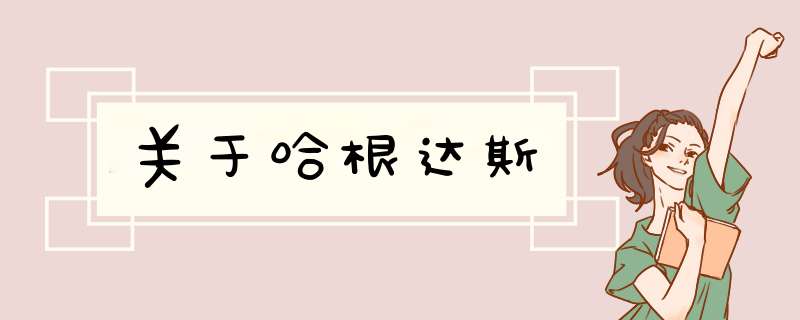 关于哈根达斯